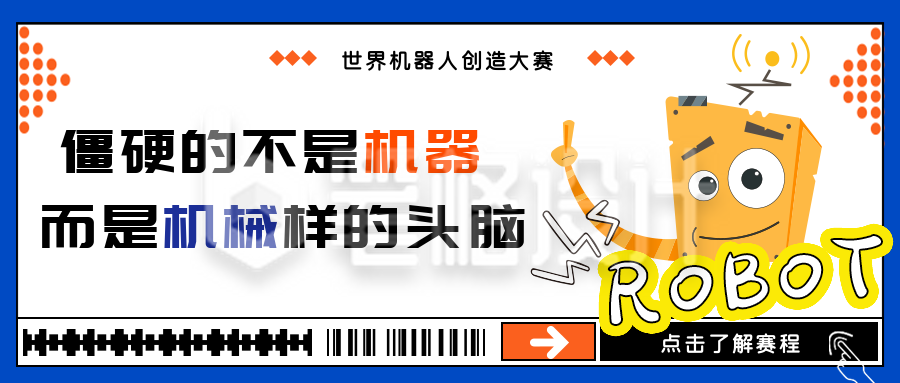 世界机器人创造大赛

僵硬的不是机器

而是机械样的头脑

ROBOT

点击了解赛程